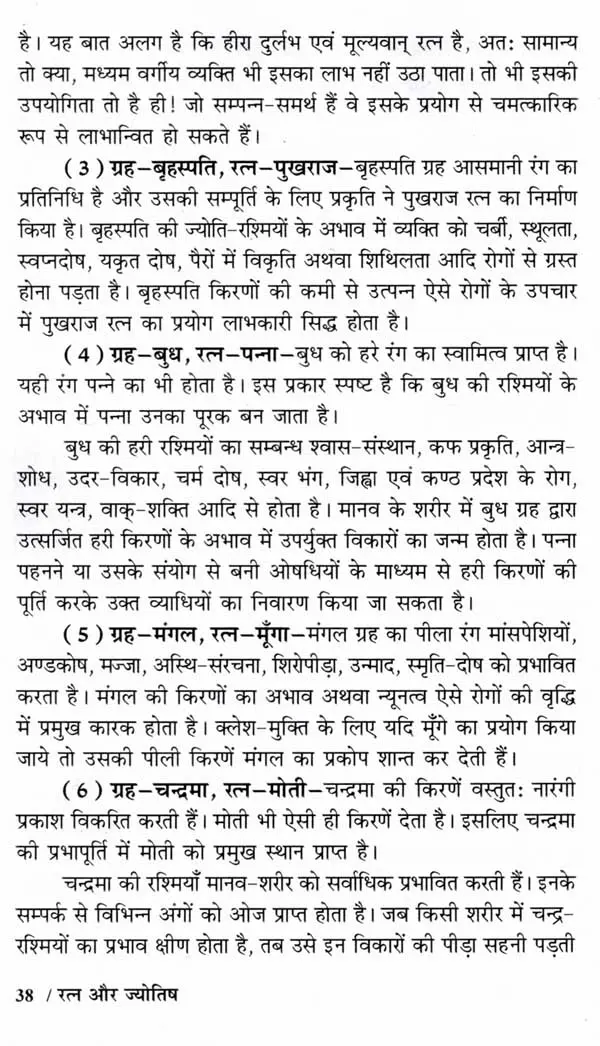 है। यह बात अलग है कि हीरा दुर्लभ एवं मूल्यवान् रत्न है, अतः सामान्य तो क्या, मध्यम वर्गीय व्यक्ति भी इसका लाभ नहीं उठा पाता। तो भी इसकी उपयोगिता तो है ही! जो सम्पन्न-समर्थ हैं वे इसके प्रयोग से चमत्कारिक रूप से लाभान्वित हो सकते हैं।

( 3 ) ग्रह-बृहस्पति, रत्न-पुखराज-बृहस्पति ग्रह आसमानी रंग का प्रतिनिधि है और उसकी सम्पूर्ति के लिए प्रकृति ने पुखराज रत्न का निर्माण किया है। बृहस्पति की ज्योति-रश्मियों के अभाव में व्यक्ति को चर्बी, स्थूलता, स्वप्नदोष, यकृत दोष, पैरों में विकृति अथवा शिथिलता आदि रोगों से ग्रस्त होना पड़ता है। बृहस्पति किरणों की कमी से उत्पन्न ऐसे रोगों के उपचार में पुखराज रत्न का प्रयोग लाभकारी सिद्ध होता है।

( 4 ) ग्रह-बुध, रत्न-पन्ना-बुध को हरे रंग का स्वामित्व प्राप्त है। यही रंग पन्ने का भी होता है। इस प्रकार स्पष्ट है कि बुध की रश्मियों के अभाव में पन्ना उनका पूरक बन जाता है।

बुध की हरी रश्मियों का सम्बन्ध श्वास-संस्थान, कफ प्रकृति, आन्त्र-शोध, उदर-विकार, चर्म दोष, स्वर भंग, जिह्वा एवं कण्ठ प्रदेश के रोग, स्वर यन्त्र, वाक्-शक्ति आदि से होता है। मानव के शरीर में बुध ग्रह द्वारा उत्सर्जित हरी किरणों के अभाव में उपर्युक्त विकारों का जन्म होता है। पन्ना पहनने या उसके संयोग से बनी ओषधियों के माध्यम से हरी किरणों की पूर्ति करके उक्त व्याधियों का निवारण किया जा सकता है।

( 5 ) ग्रह-मंगल, रत्न-मूँगा-मंगल ग्रह का पीला रंग मांसपेशियों, अण्डकोष, मज्जा, अस्थि-संरचना, शिरोपीड़ा, उन्माद, स्मृति-दोष को प्रभावित करता है। मंगल की किरणों का अभाव अथवा न्यूनत्व ऐसे रोगों की वृद्धि में प्रमुख कारक होता है। क्लेश-मुक्ति के लिए यदि मूँगे का प्रयोग किया जाये तो उसकी पीली किरणें मंगल का प्रकोप शान्त कर देती हैं।

( 6 ) ग्रह-चन्द्रमा, रत्न-मोती-चन्द्रमा की किरणें वस्तुतः नारंगी प्रकाश विकरित करती हैं। मोती भी ऐसी ही किरणें देता है। इसलिए चन्द्रमा की प्रभापूर्ति में मोती को प्रमुख स्थान प्राप्त है।

चन्द्रमा की रश्मियाँ मानव-शरीर को सर्वाधिक प्रभावित करती हैं। इनके सम्पर्क से विभिन्न अंगों को ओज प्राप्त होता है। जब किसी शरीर में चन्द्र-रश्मियों का प्रभाव क्षीण होता है, तब उसे इन विकारों की पीड़ा सहनी पड़ती

38 / रत्न और ज्योतिष